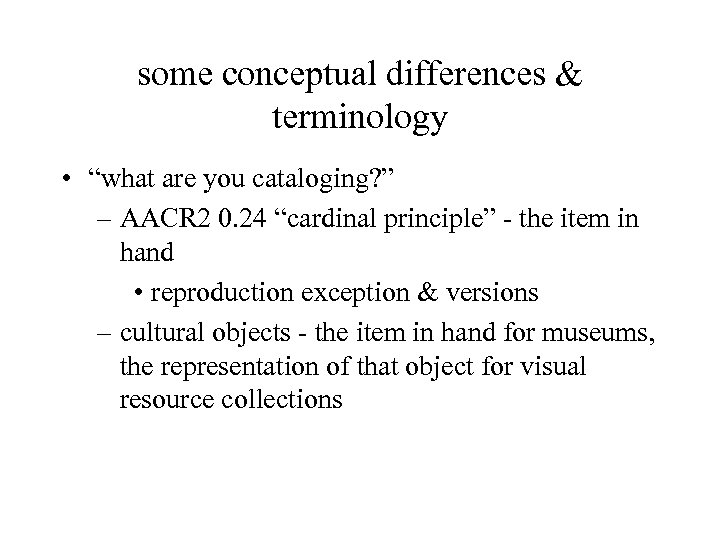 some conceptual differences & terminology

• “what are you cataloging?”
– AACR2 0.24 “cardinal principle” - the item in hand
• reproduction exception & versions
– cultural objects - the item in hand for museums, the representation of that object for visual resource collections